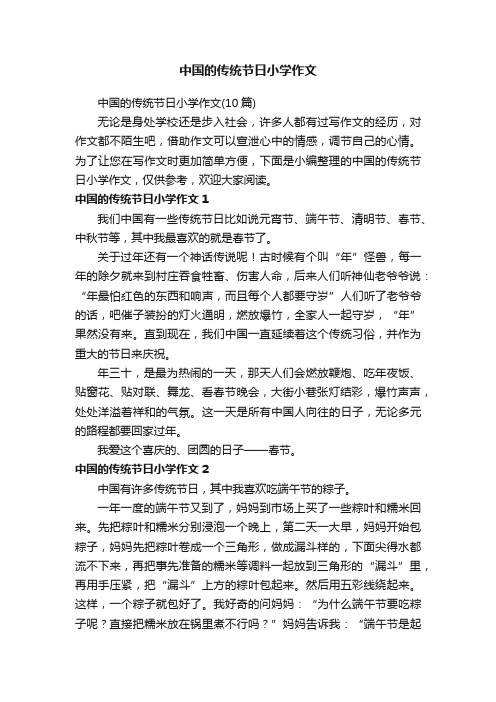 中国的传统节日小学作文

中国的传统节日小学作文(10篇)

无论是身处学校还是步入社会，许多人都有过写作文的经历，对作文都不陌生吧，借助作文可以宣泄心中的情感，调节自己的心情。为了让您在写作文时更加简单方便，下面是小编整理的中国的传统节日小学作文，仅供参考，欢迎大家阅读。

中国的传统节日小学作文 1

我们中国有一些传统节日比如说元宵节、端午节、清明节、春节、中秋节等，其中我最喜欢的就是春节了。

关于过年还有一个神话传说呢！古时候有个叫“年”怪兽，每一年的除夕就来到村庄吞食牲畜、伤害人命，后来人们听神仙老爷爷说：“年最怕红色的东西和响声，而且每个人都要守岁”人们听了老爷爷的话，吧催子装扮的灯火通明，燃放爆竹，全家人一起守岁，“年”果然没有来。直到现在，我们中国一直延续着这个传统习俗，并作为重大的节日来庆祝。

年三十，是最为热闹的一天，那天人们会燃放鞭炮、吃年夜饭、贴窗花、贴对联、舞龙、看春节晚会，大街小巷张灯结彩，爆竹声声，处处洋溢着祥和的气氛。这一天是所有中国人向往的日子，无论多元的路程都要回家过年。

我爱这个喜庆的、团圆的日子——春节。

中国的传统节日小学作文 2

中国有许多传统节日，其中我喜欢吃端午节的粽子。

一年一度的端午节又到了，妈妈到市场上买了一些粽叶和糯米回来。先把粽叶和糯米分别浸泡一个晚上，第二天一大早，妈妈开始包粽子，妈妈先把粽叶卷成一个三角形，做成漏斗样的，下面尖得水都流不下来，再把事先准备的糯米等调料一起放到三角形的“漏斗”里，再用手压紧，把“漏斗”上方的粽叶包起来。然后用五彩线绕起来。这样，一个粽子就包好了。我好奇的问妈妈：“为什么端午节要吃粽子呢？直接把糯米放在锅里煮不行吗？”妈妈告诉我：“端午节是起